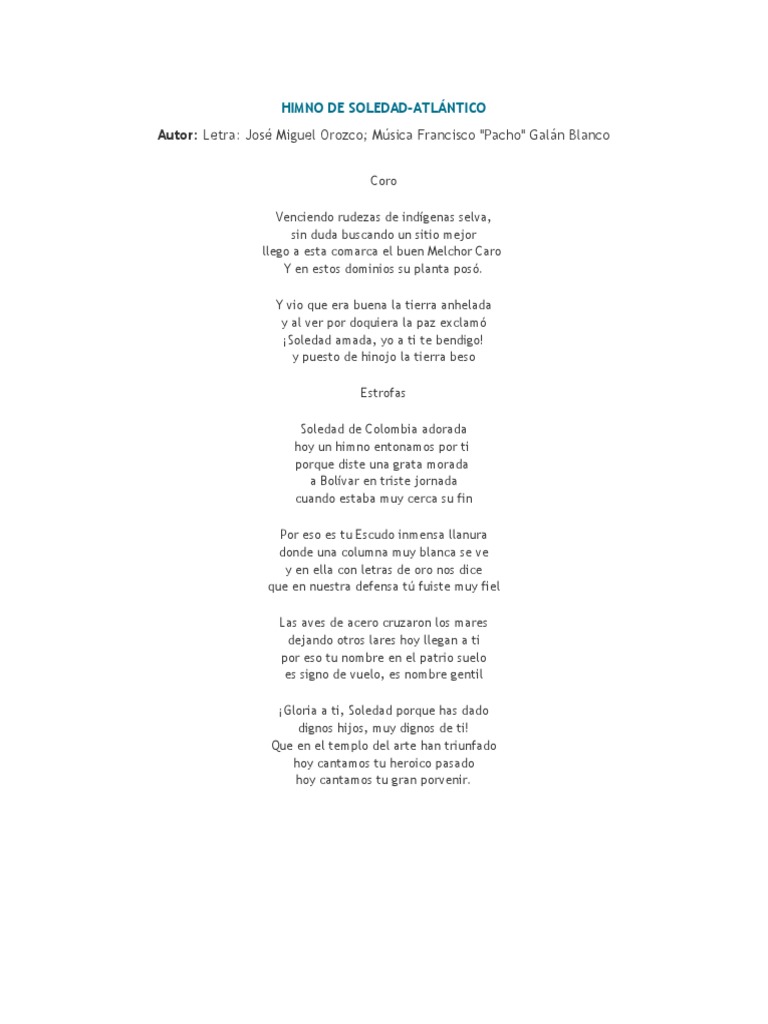 HIMNO DE SOLEDAD-ATLÁNTICO

Autor: Letra: José Miguel Orozco; Música Francisco "Pacho" Galán Blanco

Coro

Venciendo rudezas de indígenas selva,
sin duda buscando un sitio mejor
llego a esta comarca el buen Melchor Caro
Y en estos dominios su planta posó.

Y vio que era buena la tierra anhelada
y al ver por doquiera la paz exclamó
¡Soledad amada, yo a ti te bendigo!
y puesto de hinojo la tierra beso

Estrofas

Soledad de Colombia adorada
hoy un himno entonamos por ti
porque diste una grata morada
a Bolívar en triste jornada
cuando estaba muy cerca su fin

Por eso es tu Escudo inmensa llanura
donde una columna muy blanca se ve
y en ella con letras de oro nos dice
que en nuestra defensa tú fuiste muy fiel

Las aves de acero cruzaron los mares
dejando otros lares hoy llegan a ti
por eso tu nombre en el patrio suelo
es signo de vuelo, es nombre gentil

¡Gloria a ti, Soledad porque has dado
dignos hijos, muy dignos de ti!
Que en el templo del arte han triunfado
hoy cantamos tu heroico pasado
hoy cantamos tu gran porvenir.